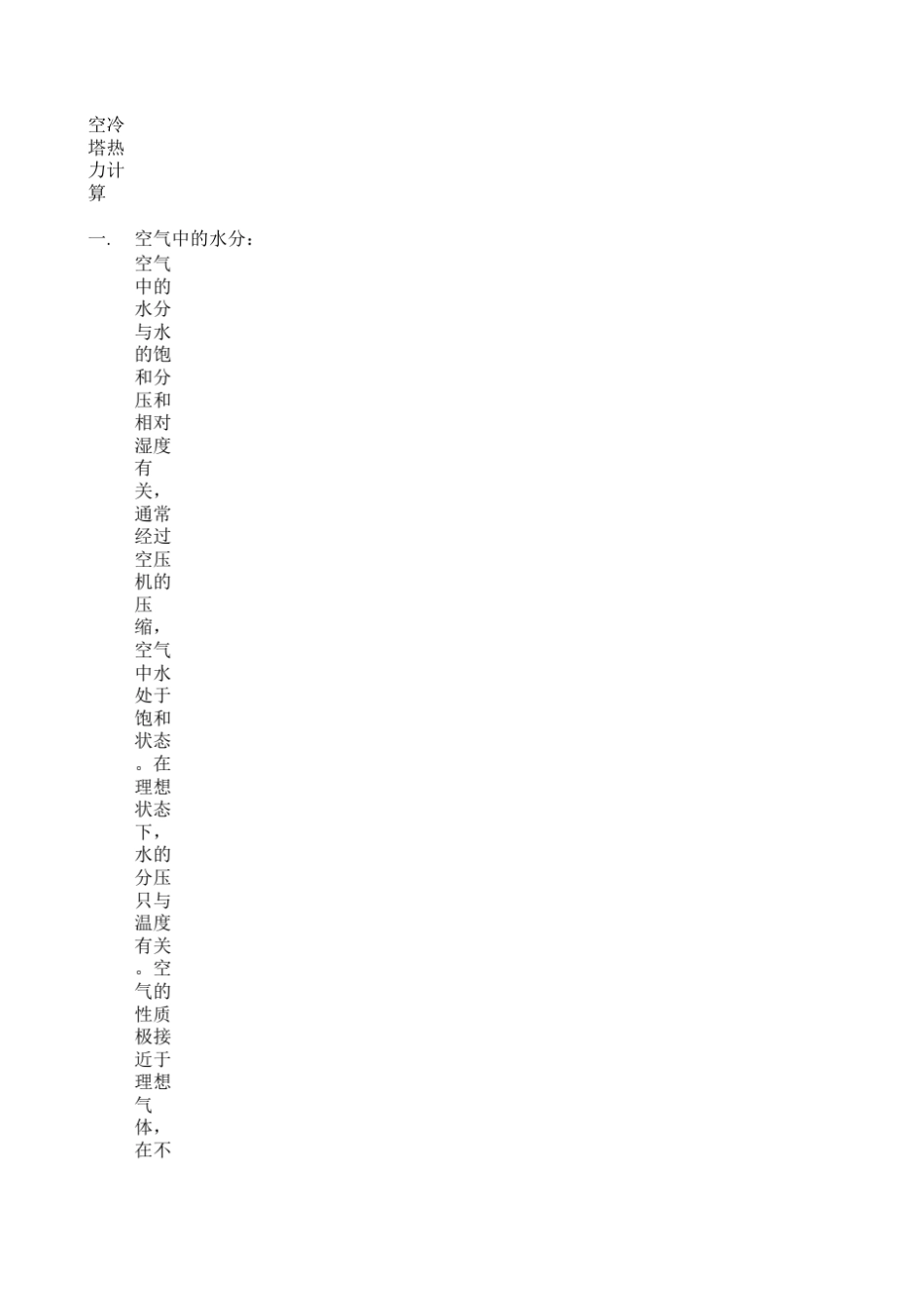 空冷塔热力计算

一. 空气中的水分：

空气中的水分与水的饱和分压和相对湿度有关，通常经过空压机的压缩，空气中水处于饱和状态。在理想状态下，水的分压只与温度有关。空气的性质极接近于理想气体，在不